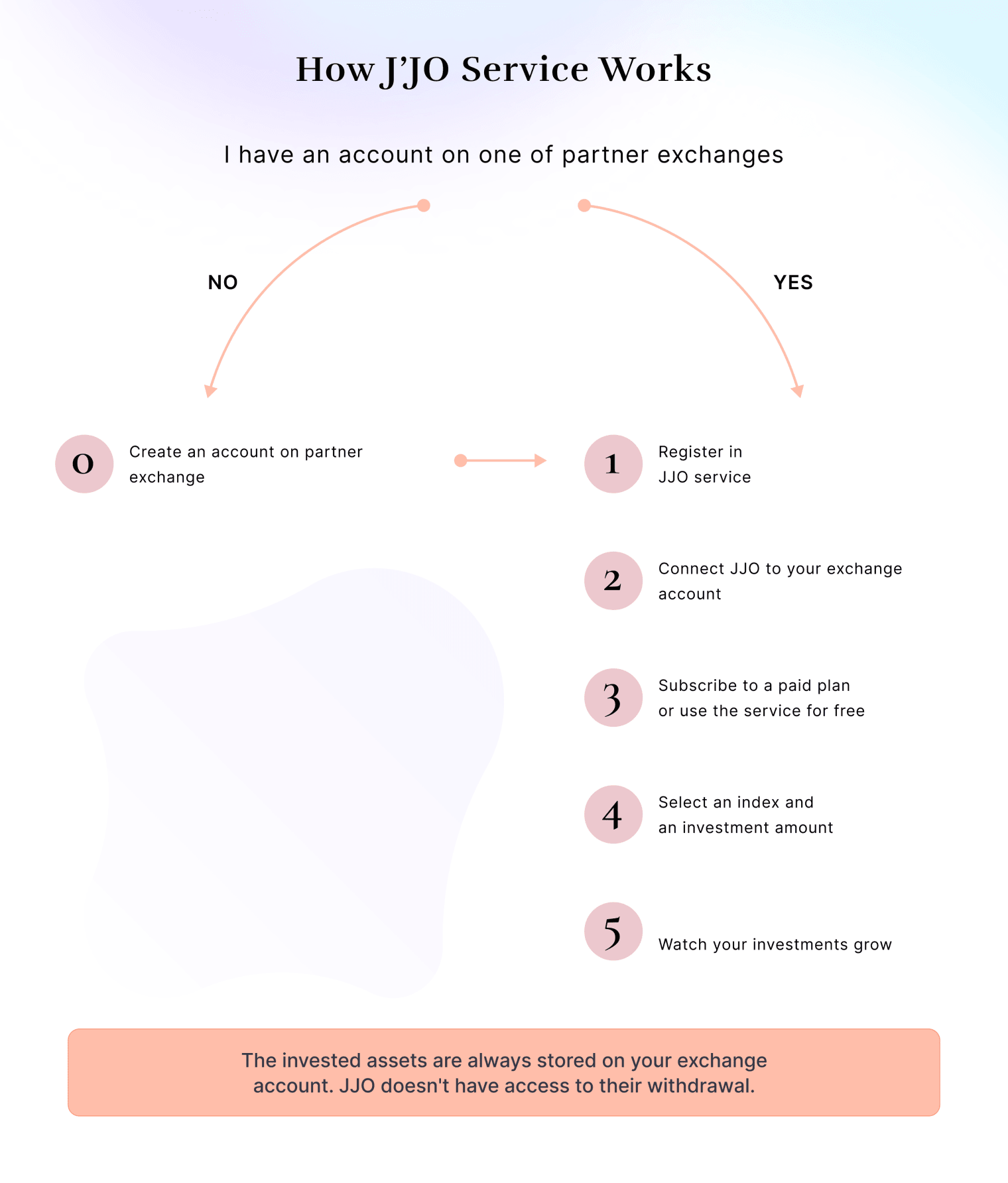 How J'JO Service Works

I have an account on one of partner exchanges

NO

YES

0 Create an account on partner exchange

1 Register in JJO service

2 Connect JJO to your exchange account

3 Subscribe to a paid plan or use the service for free

4 Select an index and an investment amount

5 Watch your investments grow

The invested assets are always stored on your exchange account. JJO doesn't have access to their withdrawal.